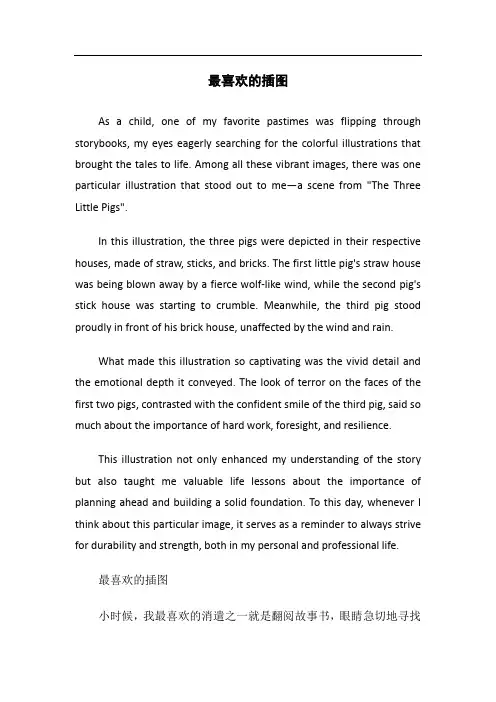 最喜欢的插图

As a child, one of my favorite pastimes was flipping through storybooks, my eyes eagerly searching for the colorful illustrations that brought the tales to life. Among all these vibrant images, there was one particular illustration that stood out to me—a scene from "The Three Little Pigs".

In this illustration, the three pigs were depicted in their respective houses, made of straw, sticks, and bricks. The first little pig's straw house was being blown away by a fierce wolf-like wind, while the second pig's stick house was starting to crumble. Meanwhile, the third pig stood proudly in front of his brick house, unaffected by the wind and rain.

What made this illustration so captivating was the vivid detail and the emotional depth it conveyed. The look of terror on the faces of the first two pigs, contrasted with the confident smile of the third pig, said so much about the importance of hard work, foresight, and resilience.

This illustration not only enhanced my understanding of the story but also taught me valuable life lessons about the importance of planning ahead and building a solid foundation. To this day, whenever I think about this particular image, it serves as a reminder to always strive for durability and strength, both in my personal and professional life.

最喜欢的插图

小时候，我最喜欢的消遣之一就是翻阅故事书，眼睛急切地寻找